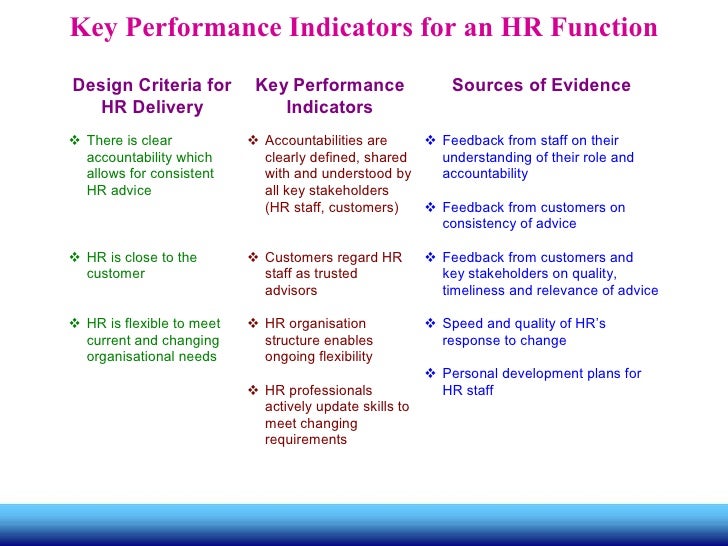 Key Performance Indicators for an HR Function

Design Criteria for HR Delivery

❖ There is clear accountability which allows for consistent HR advice

❖ HR is close to the customer

❖ HR is flexible to meet current and changing organisational needs

Key Performance Indicators

❖ Accountabilities are clearly defined, shared with and understood by all key stakeholders (HR staff, customers)

❖ Customers regard HR staff as trusted advisors

❖ HR organisation structure enables ongoing flexibility

❖ HR professionals actively update skills to meet changing requirements

Sources of Evidence

❖ Feedback from staff on their understanding of their role and accountability

❖ Feedback from customers on consistency of advice

❖ Feedback from customers and key stakeholders on quality, timeliness and relevance of advice

❖ Speed and quality of HR's response to change

❖ Personal development plans for HR staff